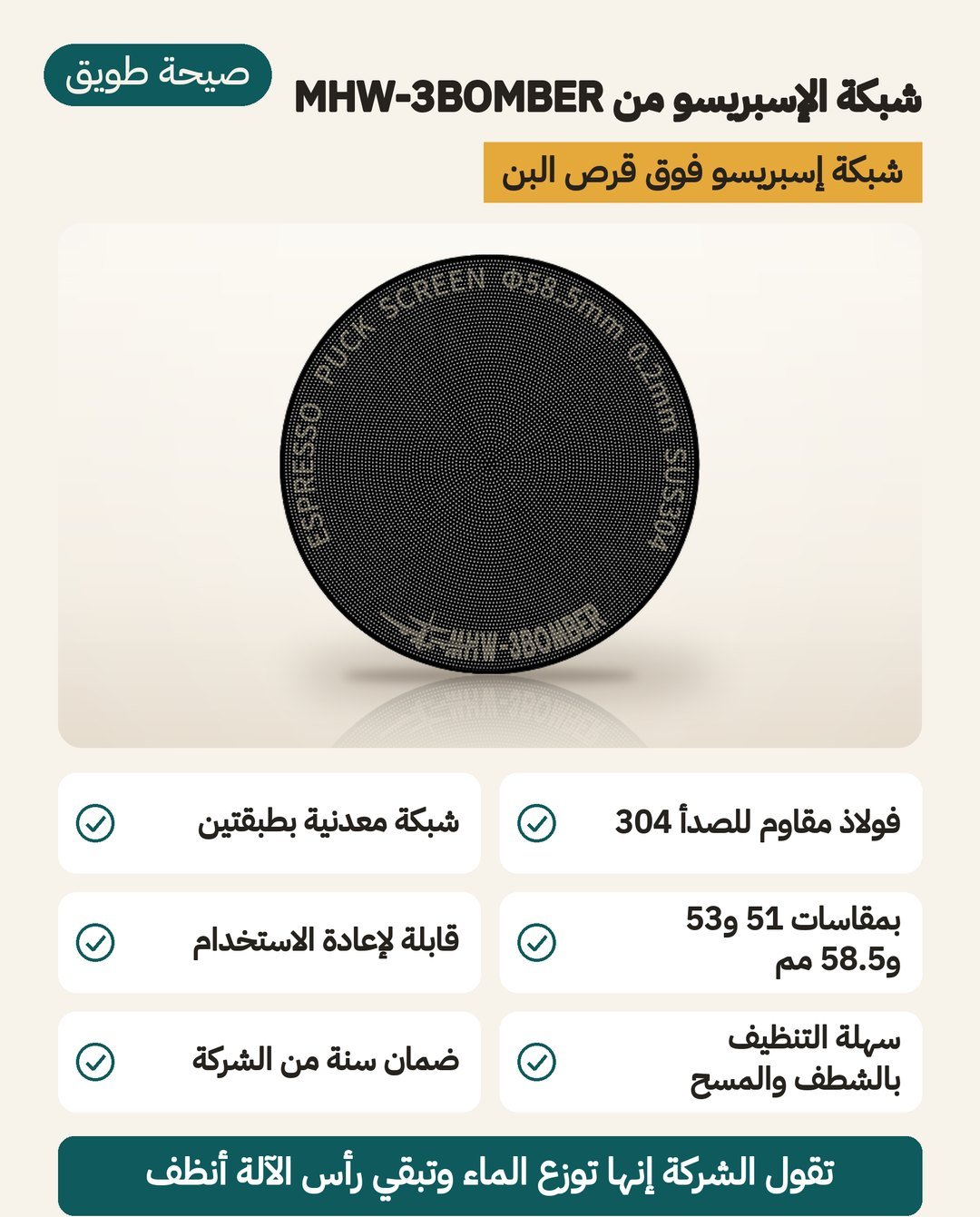 شبكة الإسبريسو من MHW-3BOMBER

صيحة طويق

شبكة إسبريسو فوق قرص البن

ESPRESSO PUCK SCREEN Φ58.5mm 0.2mm SUS304

MHW-3BOMBER

فولاذ مقاوم للصدأ 304

شبكة معدنية بطبقتين

بمقاسات 51 و53 و58.5 مم

قابلة لإعادة الاستخدام

سهلة التنظيف بالشطف والمسح

ضمان سنة من الشركة

تقول الشركة إنها توزع الماء وتبقي رأس الآلة أنظف